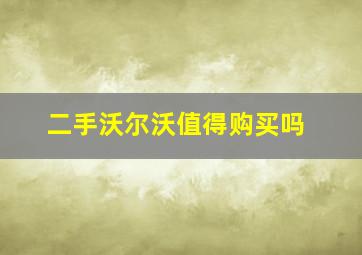 二手沃尔沃值得购买吗